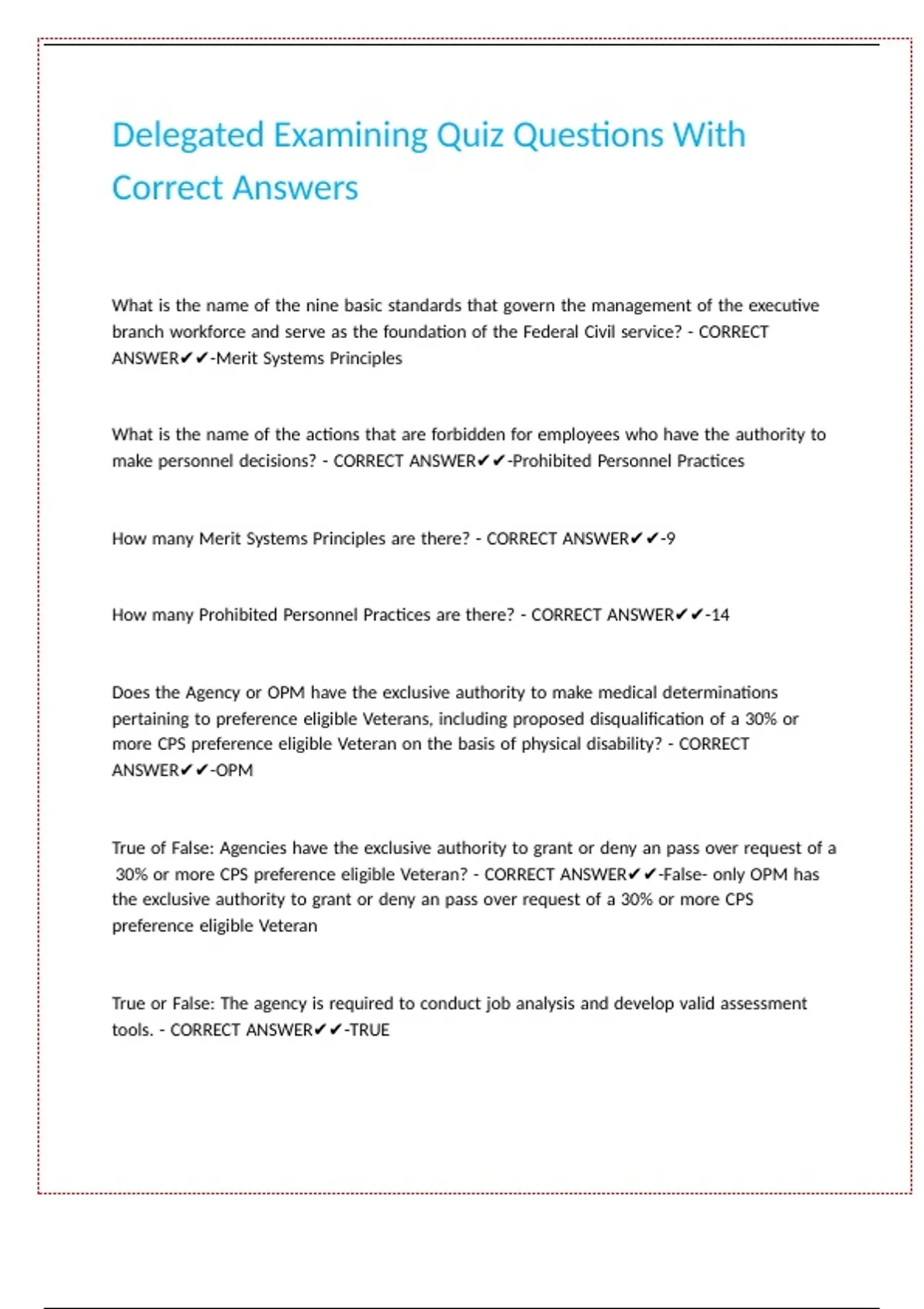 Delegated Examining Quiz Questions With Correct Answers

What is the name of the nine basic standards that govern the management of the executive branch workforce and serve as the foundation of the Federal Civil service? - CORRECT ANSWER✔✔-Merit Systems Principles

What is the name of the actions that are forbidden for employees who have the authority to make personnel decisions? - CORRECT ANSWER✔✔-Prohibited Personnel Practices

How many Merit Systems Principles are there? - CORRECT ANSWER✔✔-9

How many Prohibited Personnel Practices are there? - CORRECT ANSWER✔✔-14

Does the Agency or OPM have the exclusive authority to make medical determinations pertaining to preference eligible Veterans, including proposed disqualification of a 30% or more CPS preference eligible Veteran on the basis of physical disability? - CORRECT ANSWER✔✔-OPM

True of False: Agencies have the exclusive authority to grant or deny an pass over request of a 30% or more CPS preference eligible Veteran? - CORRECT ANSWER✔✔-False- only OPM has the exclusive authority to grant or deny an pass over request of a 30% or more CPS preference eligible Veteran

True or False: The agency is required to conduct job analysis and develop valid assessment tools. - CORRECT ANSWER✔✔-TRUE